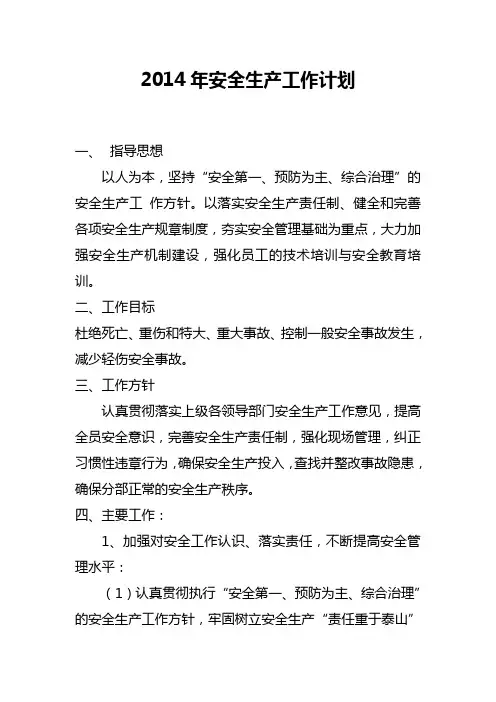 2014 年安全生产工作计划

一、 指导思想

以人为本，坚持“安全第一、预防为主、综合治理”的安全生产工 作方针。以落实安全生产责任制、健全和完善各项安全生产规章制度，夯实安全管理基础为重点，大力加强安全生产机制建设，强化员工的技术培训与安全教育培训。

二、工作目标

杜绝死亡、重伤和特大、重大事故、控制一般安全事故发生，减少轻伤安全事故。

三、工作方针

认真贯彻落实上级各领导部门安全生产工作意见，提高全员安全意识，完善安全生产责任制，强化现场管理，纠正习惯性违章行为，确保安全生产投入，查找并整改事故隐患，确保分部正常的安全生产秩序。

四、主要工作：

1、加强对安全工作认识、落实责任，不断提高安全管理水平：

（1）认真贯彻执行“安全第一、预防为主、综合治理”的安全生产工作方针，牢固树立安全生产“责任重于泰山”